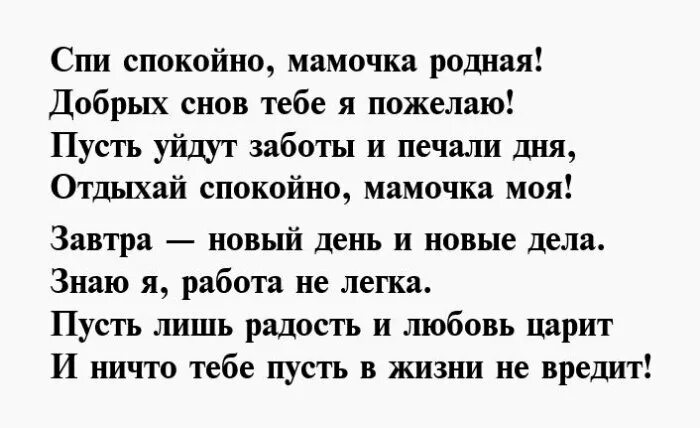 Спи спокойно, мамочка родная!
Добрых снов тебе я пожелаю!
Пусть уйдут заботы и печали дня,
Отдыхай спокойно, мамочка моя!

Завтра — новый день и новые дела.
Знаю я, работа не легка.
Пусть лишь радость и любовь царит
И ничто тебе пусть в жизни не вредит!